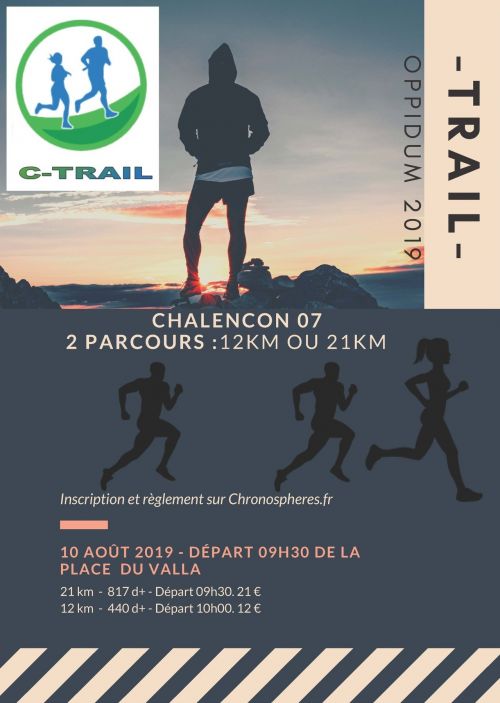 C-TRAIL

-TRAIL-

OPPIDUM 2019

CHALENCON 07
2 PARCOURS :12KM OU 21KM

Inscription et règlement sur Chronospheres.fr

10 AOÛT 2019 - DÉPART 09H30 DE LA PLACE DU VALLA

21 km - 817 d+ - Départ 09h30. 21 €
12 km - 440 d+ - Départ 10h00. 12 €